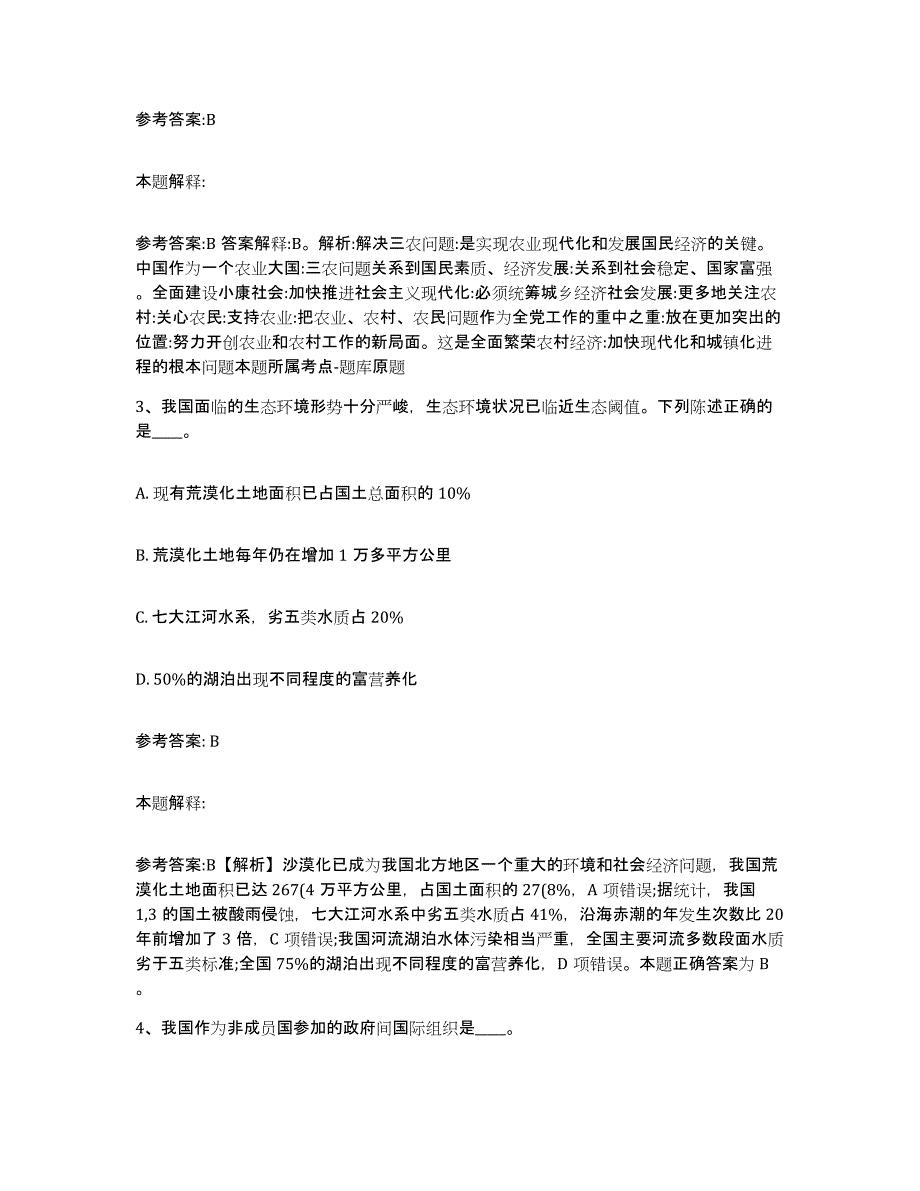 参考答案:B

本题解释:

参考答案:B 答案解释:B。解析:解决三农问题:是实现农业现代化和发展国民经济的关键。中国作为一个农业大国:三农问题关系到国民素质、经济发展:关系到社会稳定、国家富强。全面建设小康社会:加快推进社会主义现代化:必须统筹城乡经济社会发展:更多地关注农村:关心农民:支持农业:把农业、农村、农民问题作为全党工作的重中之重:放在更加突出的位置:努力开创农业和农村工作的新局面。这是全面繁荣农村经济:加快现代化和城镇化进程的根本问题本题所属考点-题库原题

3、我国面临的生态环境形势十分严峻，生态环境状况已临近生态阈值。下列陈述正确的是____。

A. 现有荒漠化土地面积已占国土总面积的 10%

B. 荒漠化土地每年仍在增加 1 万多平方公里

C. 七大江河水系，劣五类水质占 20%

D. 50%的湖泊出现不同程度的富营养化

参考答案: B

本题解释:

参考答案:B【解析】沙漠化已成为我国北方地区一个重大的环境和社会经济问题，我国荒漠化土地面积已达 267(4 万平方公里，占国土面积的 27(8%，A 项错误;据统计，我国 1,3 的国土被酸雨侵蚀，七大江河水系中劣五类水质占 41%，沿海赤潮的年发生次数比 20 年前增加了 3 倍，C 项错误;我国河流湖泊水体污染相当严重，全国主要河流多数段面水质劣于五类标准;全国 75%的湖泊出现不同程度的富营养化，D 项错误。本题正确答案为 B。

4、我国作为非成员国参加的政府间国际组织是____。